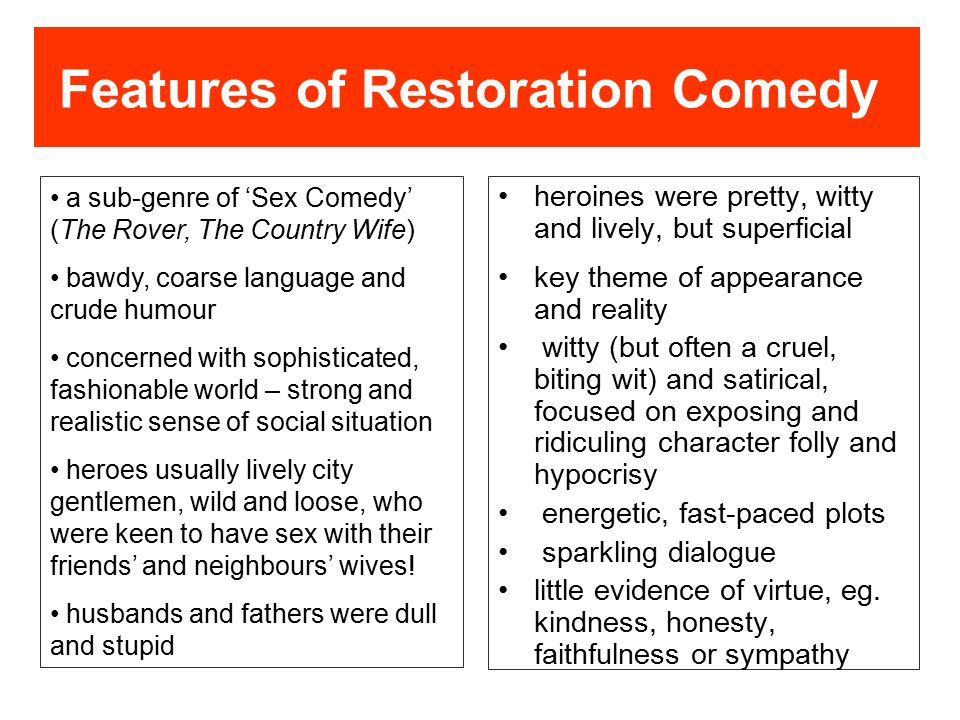 Features of Restoration Comedy

• a sub-genre of ‘Sex Comedy’ (The Rover, The Country Wife)

• bawdy, coarse language and crude humour

• concerned with sophisticated, fashionable world – strong and realistic sense of social situation

• heroes usually lively city gentlemen, wild and loose, who were keen to have sex with their friends’ and neighbours’ wives!

• husbands and fathers were dull and stupid

• heroines were pretty, witty and lively, but superficial

• key theme of appearance and reality

• witty (but often a cruel, biting wit) and satirical, focused on exposing and ridiculing character folly and hypocrisy

• energetic, fast-paced plots

• sparkling dialogue

• little evidence of virtue, eg. kindness, honesty, faithfulness or sympathy